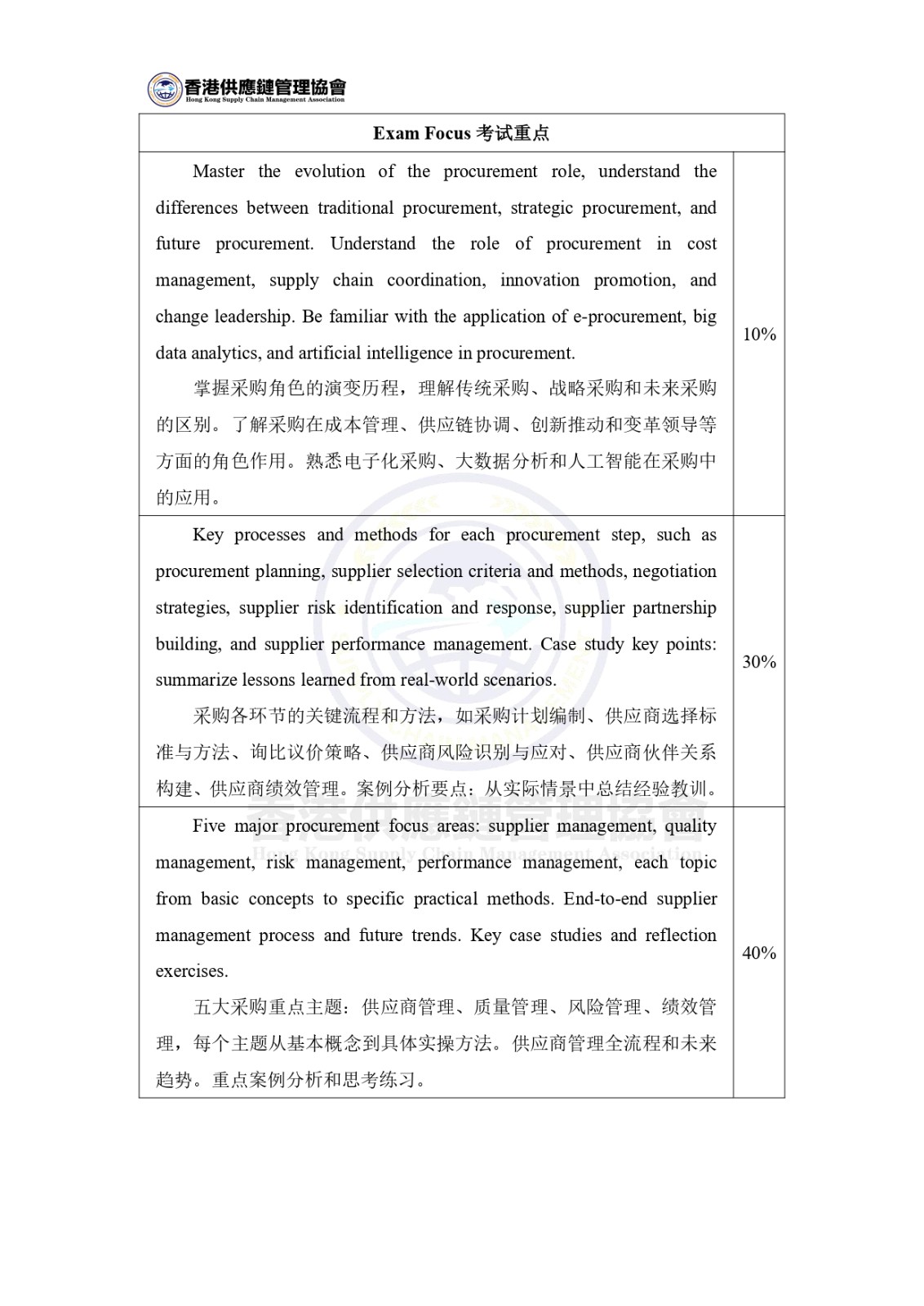 香港供應鏈管理協會
Hong Kong Supply Chain Management Association

| Exam Focus 考试重点 | |
|---|---|
| Master the evolution of the procurement role, understand the differences between traditional procurement, strategic procurement, and future procurement. Understand the role of procurement in cost management, supply chain coordination, innovation promotion, and change leadership. Be familiar with the application of e-procurement, big data analytics, and artificial intelligence in procurement. 掌握采购角色的演变历程，理解传统采购、战略采购和未来采购的区别。了解采购在成本管理、供应链协调、创新推动和变革领导等方面的角色作用。熟悉电子化采购、大数据分析和人工智能在采购中的应用。 | 10% |
| Key processes and methods for each procurement step, such as procurement planning, supplier selection criteria and methods, negotiation strategies, supplier risk identification and response, supplier partnership building, and supplier performance management. Case study key points: summarize lessons learned from real-world scenarios. 采购各环节的关键流程和方法，如采购计划编制、供应商选择标准与方法、询比议价策略、供应商风险识别与应对、供应商伙伴关系构建、供应商绩效管理。案例分析要点：从实际情景中总结经验教训。 | 30% |
| Five major procurement focus areas: supplier management, quality management, risk management, performance management, each topic from basic concepts to specific practical methods. End-to-end supplier management process and future trends. Key case studies and reflection exercises. 五大采购重点主题：供应商管理、质量管理、风险管理、绩效管理，每个主题从基本概念到具体实操方法。供应商管理全流程和未来趋势。重点案例分析和思考练习。 | 40% |

香港供應鏈管理協會
Hong Kong Supply Chain Management Association